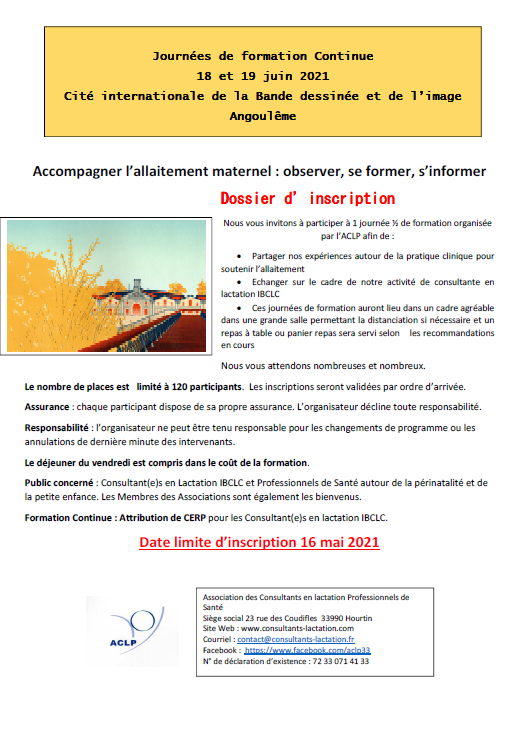 Journées de formation Continue
18 et 19 juin 2021
Cité internationale de la Bande dessinée et de l'image
Angoulême

Accompagner l'allaitement maternel : observer, se former, s'informer

Dossier d' inscription

Nous vous invitons à participer à 1 journée ½ de formation organisée par l'ACLP afin de :

• Partager nos expériences autour de la pratique clinique pour soutenir l'allaitement
• Echanger sur le cadre de notre activité de consultante en lactation IBCLC
• Ces journées de formation auront lieu dans un cadre agréable dans une grande salle permettant la distanciation si nécessaire et un repas à table ou panier repas sera servi selon les recommandations en cours

Nous vous attendons nombreuses et nombreux.

Le nombre de places est limité à 120 participants. Les inscriptions seront validées par ordre d'arrivée.

Assurance : chaque participant dispose de sa propre assurance. L'organisateur décline toute responsabilité.

Responsabilité : l'organisateur ne peut être tenu responsable pour les changements de programme ou les annulations de dernière minute des intervenants.

Le déjeuner du vendredi est compris dans le coût de la formation.

Public concerné : Consultant(e)s en Lactation IBCLC et Professionnels de Santé autour de la périnatalité et de la petite enfance. Les Membres des Associations sont également les bienvenus.

Formation Continue : Attribution de CERP pour les Consultant(e)s en lactation IBCLC.

Date limite d'inscription 16 mai 2021

ACLP

Association des Consultants en lactation Professionnels de Santé
Siège social 23 rue des Coudifles 33990 Hourtin
Site Web : www.consultants-lactation.com
Courriel : contact@consultants-lactation.fr
Facebook : https://www.facebook.com/aclp33
N° de déclaration d'existence : 72 33 071 41 33